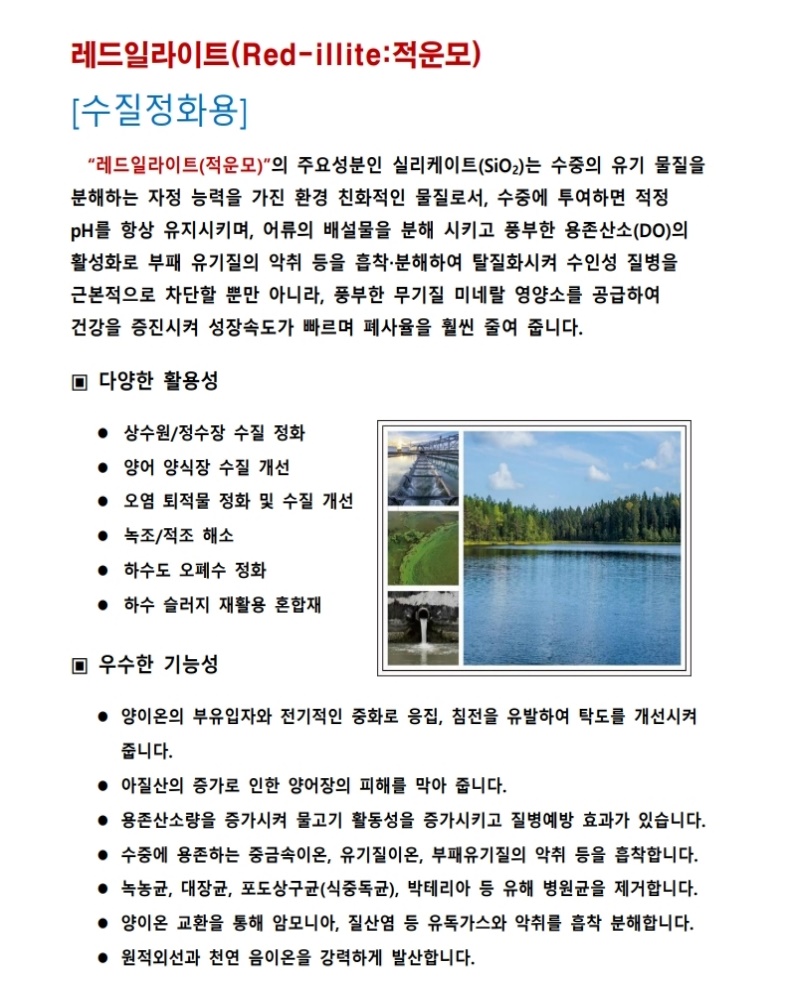 레드일라이트(Red-illite:적운모)

[수질정화용]

"레드일라이트(적운모)"의 주요성분인 실리케이트($SiO_2$)는 수중의 유기 물질을 분해하는 자정 능력을 가진 환경 친화적인 물질로서, 수중에 투여하면 적정 pH를 항상 유지시키며, 어류의 배설물을 분해 시키고 풍부한 용존산소(DO)의 활성화로 부패 유기질의 악취 등을 흡착·분해하여 탈질화시켜 수인성 질병을 근본적으로 차단할 뿐만 아니라, 풍부한 무기질 미네랄 영양소를 공급하여 건강을 증진시켜 성장속도가 빠르며 폐사율을 훨씬 줄여 줍니다.

▣ 다양한 활용성

● 상수원/정수장 수질 정화
● 양어 양식장 수질 개선
● 오염 퇴적물 정화 및 수질 개선
● 녹조/적조 해소
● 하수도 오폐수 정화
● 하수 슬러지 재활용 혼합재

▣ 우수한 기능성

● 양이온의 부유입자와 전기적인 중화로 응집, 침전을 유발하여 탁도를 개선시켜 줍니다.
● 아질산의 증가로 인한 양어장의 피해를 막아 줍니다.
● 용존산소량을 증가시켜 물고기 활동성을 증가시키고 질병예방 효과가 있습니다.
● 수중에 용존하는 중금속이온, 유기질이온, 부패유기질의 악취 등을 흡착합니다.
● 녹농균, 대장균, 포도상구균(식중독균), 박테리아 등 유해 병원균을 제거합니다.
● 양이온 교환을 통해 암모니아, 질산염 등 유독가스와 악취를 흡착 분해합니다.
● 원적외선과 천연 음이온을 강력하게 발산합니다.